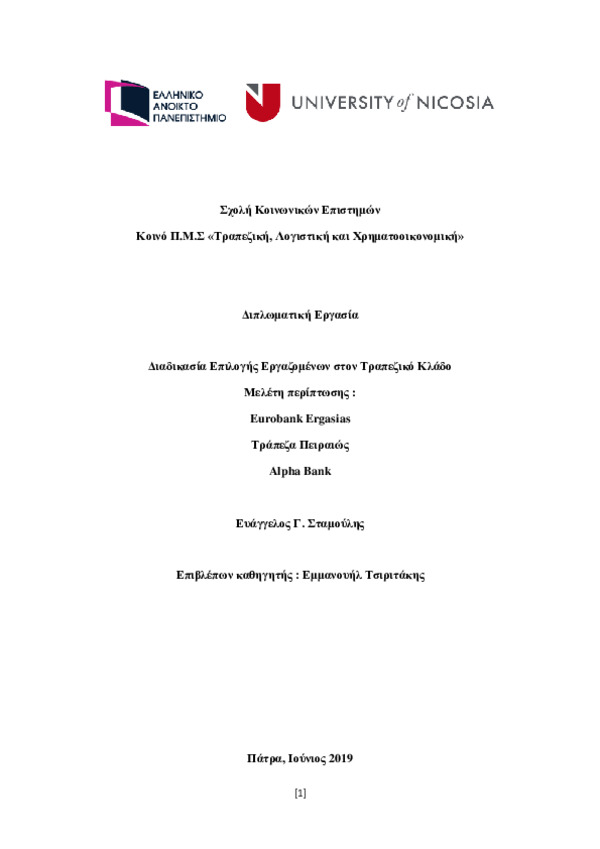 ΕΛΛΗΝΙΚΟ
ΑΝΟΙΚΤΟ
ΠΑΝΕΠΙΣΤΗΜΙΟ

UNIVERSITY of NICOSIA

Σχολή Κοινωνικών Επιστημών

Κοινό Π.Μ.Σ «Τραπεζική, Λογιστική και Χρηματοοικονομική»

Διπλωματική Εργασία

Διαδικασία Επιλογής Εργαζομένων στον Τραπεζικό Κλάδο

Μελέτη περίπτωσης :

Eurobank Ergasias

Τράπεζα Πειραιώς

Alpha Bank

Ευάγγελος Γ. Σταμούλης

Επιβλέπων καθηγητής : Εμμανουήλ Τσιριτάκης

Πάτρα, Ιούνιος 2019

[1]